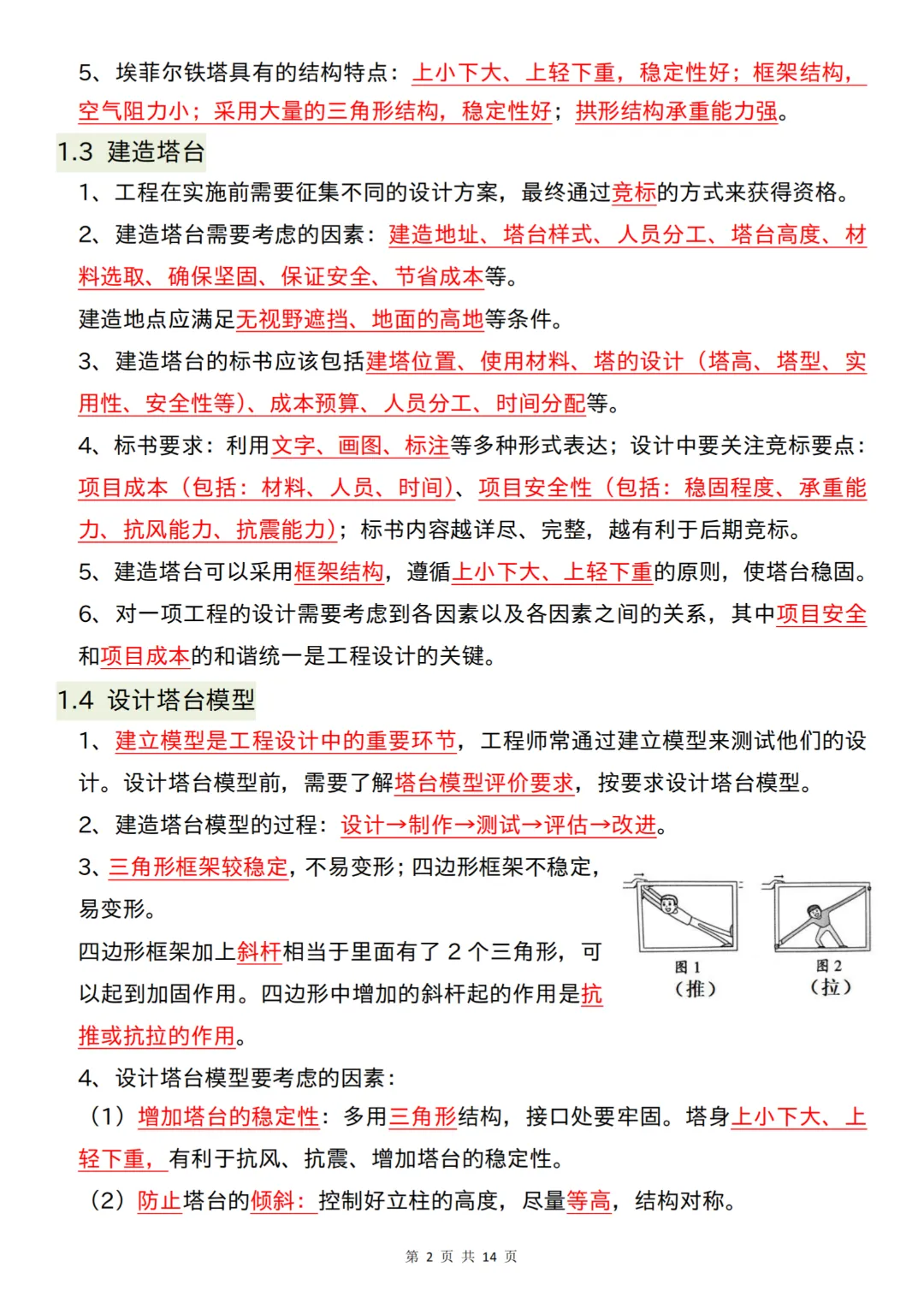 5、埃菲尔铁塔具有的结构特点：上小下大、上轻下重，稳定性好；框架结构，空气阻力小；采用大量的三角形结构，稳定性好；拱形结构承重能力强。

1.3 建造塔台

1、工程在实施前需要征集不同的设计方案，最终通过竞标的方式来获得资格。

2、建造塔台需要考虑的因素：建造地址、塔台样式、人员分工、塔台高度、材料选取、确保坚固、保证安全、节省成本等。

建造地点应满足无视野遮挡、地面的高地等条件。

3、建造塔台的标书应该包括建塔位置、使用材料、塔的设计（塔高、塔型、实用性、安全性等）、成本预算、人员分工、时间分配等。

4、标书要求：利用文字、画图、标注等多种形式表达；设计中要关注竞标要点：项目成本（包括：材料、人员、时间）、项目安全性（包括：稳固程度、承重能力、抗风能力、抗震能力）；标书内容越详尽、完整，越有利于后期竞标。

5、建造塔台可以采用框架结构，遵循上小下大、上轻下重的原则，使塔台稳固。

6、对一项工程的设计需要考虑到各因素以及各因素之间的关系，其中项目安全和项目成本的和谐统一是工程设计的关键。

1.4 设计塔台模型

1、建立模型是工程设计中的重要环节，工程师常通过建立模型来测试他们的设计。设计塔台模型前，需要了解塔台模型评价要求，按要求设计塔台模型。

2、建造塔台模型的过程：设计→制作→测试→评估→改进。

3、三角形框架较稳定，不易变形；四边形框架不稳定，易变形。

四边形框架加上斜杆相当于里面有了 2 个三角形，可以起到加固作用。四边形中增加的斜杆起的作用是抗推或抗拉的作用。

图 1
（推）

图 2
（拉）

4、设计塔台模型要考虑的因素：

（1）增加塔台的稳定性：多用三角形结构，接口处要牢固。塔身上小下大、上轻下重，有利于抗风、抗震、增加塔台的稳定性。

（2）防止塔台的倾斜：控制好立柱的高度，尽量等高，结构对称。

第 2 页 共 14 页